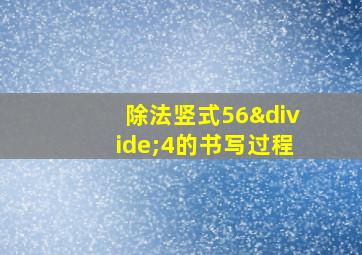 除法竖式56&divide;4的书写过程